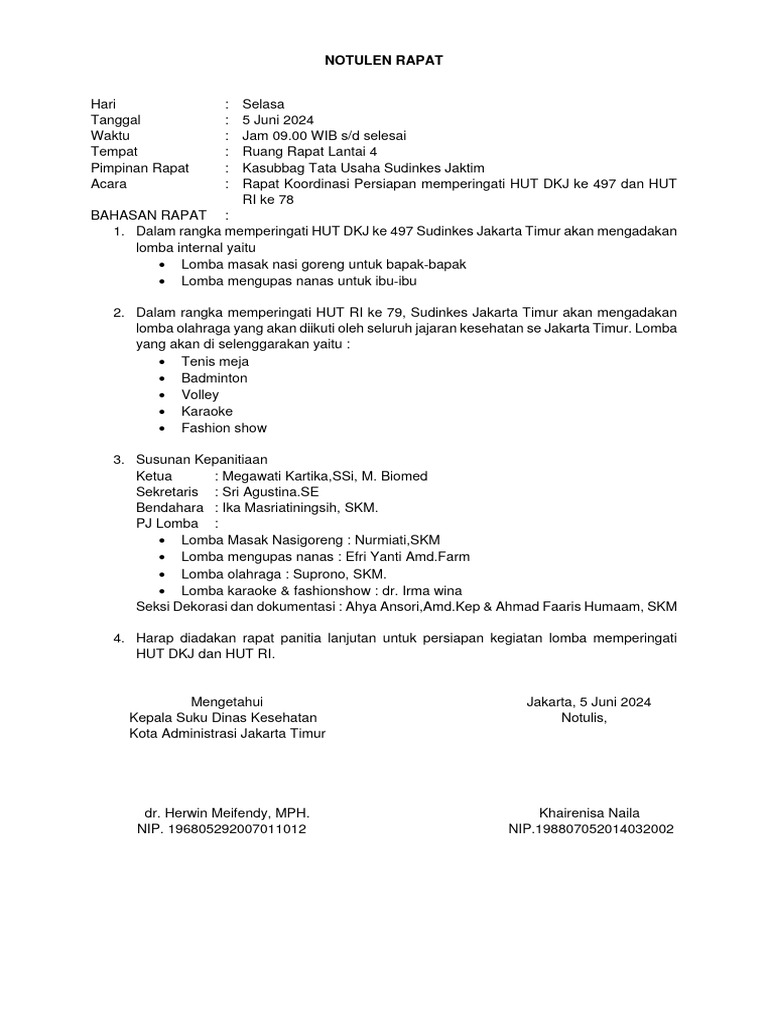 NOTULEN RAPAT

Hari : Selasa
Tanggal : 5 Juni 2024
Waktu : Jam 09.00 WIB s/d selesai
Tempat : Ruang Rapat Lantai 4
Pimpinan Rapat : Kasubbag Tata Usaha Sudinkes Jaktim
Acara : Rapat Koordinasi Persiapan memperingati HUT DKJ ke 497 dan HUT RI ke 78

BAHASAN RAPAT :

1. Dalam rangka memperingati HUT DKJ ke 497 Sudinkes Jakarta Timur akan mengadakan lomba internal yaitu
• Lomba masak nasi goreng untuk bapak-bapak
• Lomba mengupas nanas untuk ibu-ibu

2. Dalam rangka memperingati HUT RI ke 79, Sudinkes Jakarta Timur akan mengadakan lomba olahraga yang akan diikuti oleh seluruh jajaran kesehatan se Jakarta Timur. Lomba yang akan di selenggarakan yaitu :
• Tenis meja
• Badminton
• Volley
• Karaoke
• Fashion show

3. Susunan Kepanitiaan
Ketua : Megawati Kartika,SSi, M. Biomed
Sekretaris : Sri Agustina.SE
Bendahara : Ika Masriatiningsih, SKM.
PJ Lomba :
• Lomba Masak Nasigoreng : Nurmiati,SKM
• Lomba mengupas nanas : Efri Yanti Amd.Farm
• Lomba olahraga : Suprono, SKM.
• Lomba karaoke & fashionshow : dr. Irma wina
Seksi Dekorasi dan dokumentasi : Ahya Ansori,Amd.Kep & Ahmad Faaris Humaam, SKM

4. Harap diadakan rapat panitia lanjutan untuk persiapan kegiatan lomba memperingati HUT DKJ dan HUT RI.

Mengetahui
Kepala Suku Dinas Kesehatan
Kota Administrasi Jakarta Timur

dr. Herwin Meifendy, MPH.
NIP. 196805292007011012

Jakarta, 5 Juni 2024
Notulis,

Khairenisa Naila
NIP.198807052014032002